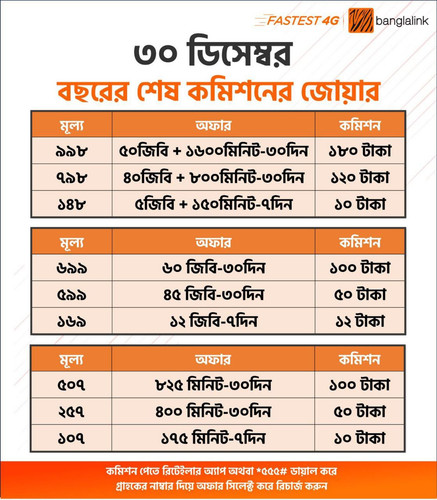 FASTEST 4G banglalink

৩০ ডিসেম্বর

বছরের শেষ কমিশনের জোয়ার

| মূল্য | অফার | কমিশন |
|---|---|---|
| ৯৯৮ | ৫০জিবি + ১৬০০মিনিট-৩০দিন | ১৮০ টাকা |
| ৭৯৮ | ৪০জিবি + ৮০০মিনিট-৩০দিন | ১২০ টাকা |
| ১৪৮ | ৫জিবি + ১৫০মিনিট-৭দিন | ১০ টাকা |

| মূল্য | অফার | কমিশন |
|---|---|---|
| ৬৯৯ | ৬০ জিবি-৩০দিন | ১০০ টাকা |
| ৫৯৯ | ৪৫ জিবি-৩০দিন | ৫০ টাকা |
| ১৬৯ | ১২ জিবি-৭দিন | ১২ টাকা |

| মূল্য | অফার | কমিশন |
|---|---|---|
| ৫০৭ | ৮২৫ মিনিট-৩০দিন | ১০০ টাকা |
| ২৫৭ | ৪০০ মিনিট-৩০দিন | ৫০ টাকা |
| ১০৭ | ১৭৫ মিনিট-৭দিন | ১০ টাকা |

কমিশন পেতে রিটেইলার অ্যাপ অথবা *৫৫৫# ডায়াল করে গ্রাহকের নাম্বার দিয়ে অফার সিলেক্ট করে রিচার্জ করুন